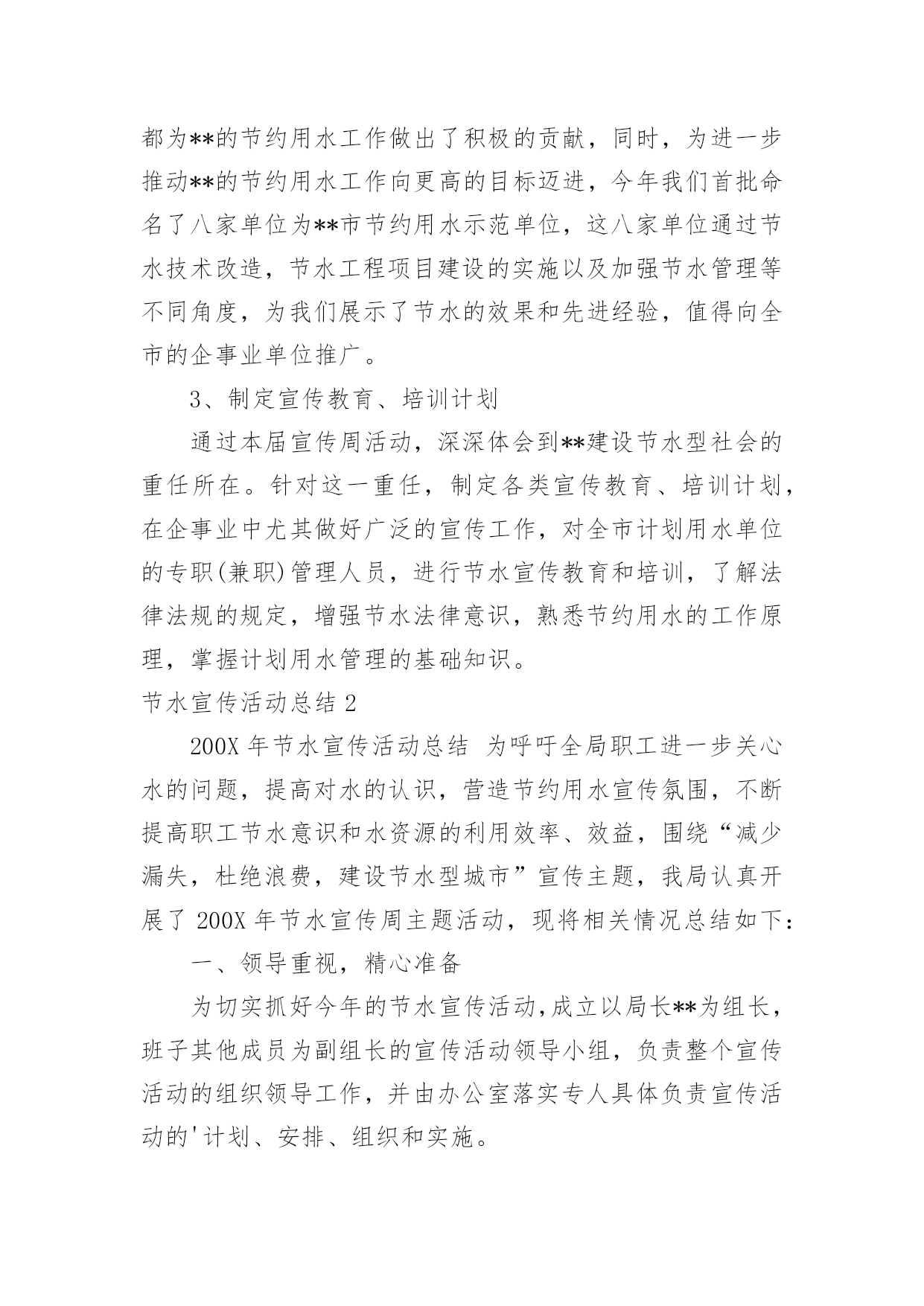 都为**的节约用水工作做出了积极的贡献，同时，为进一步推动**的节约用水工作向更高的目标迈进，今年我们首批命名了八家单位为**市节约用水示范单位，这八家单位通过节水技术改造，节水工程项目建设的实施以及加强节水管理等不同角度，为我们展示了节水的效果和先进经验，值得向全市的企事业单位推广。

3、制定宣传教育、培训计划

通过本届宣传周活动，深深体会到**建设节水型社会的重任所在。针对这一重任，制定各类宣传教育、培训计划，在企事业中尤其做好广泛的宣传工作，对全市计划用水单位的专职(兼职)管理人员，进行节水宣传教育和培训，了解法律法规的规定，增强节水法律意识，熟悉节约用水的工作原理，掌握计划用水管理的基础知识。

节水宣传活动总结 2

200X 年节水宣传活动总结 为呼吁全局职工进一步关心水的问题，提高对水的认识，营造节约用水宣传氛围，不断提高职工节水意识和水资源的利用效率、效益，围绕“减少漏失，杜绝浪费，建设节水型城市”宣传主题，我局认真开展了 200X 年节水宣传周主题活动，现将相关情况总结如下：

一、领导重视，精心准备

为切实抓好今年的节水宣传活动，成立以局长**为组长，班子其他成员为副组长的宣传活动领导小组，负责整个宣传活动的组织领导工作，并由办公室落实专人具体负责宣传活动的'计划、安排、组织和实施。